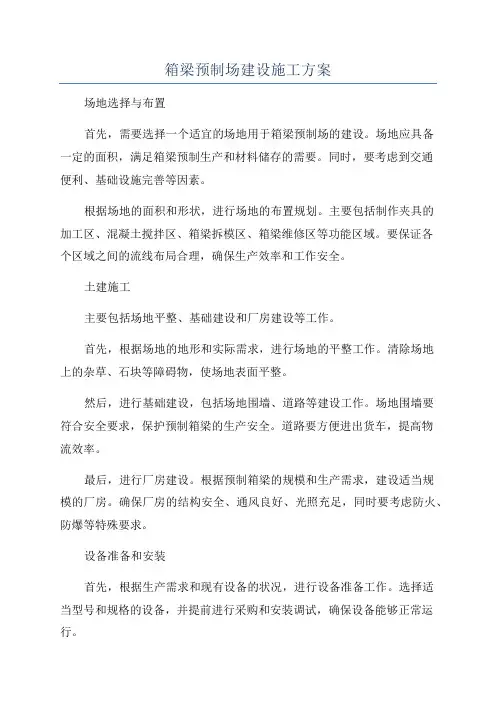 箱梁预制场建设施工方案

场地选择与布置

首先，需要选择一个适宜的场地用于箱梁预制场的建设。场地应具备一定的面积，满足箱梁预制生产和材料储存的需要。同时，要考虑到交通便利、基础设施完善等因素。

根据场地的面积和形状，进行场地的布置规划。主要包括制作夹具的加工区、混凝土搅拌区、箱梁拆模区、箱梁维修区等功能区域。要保证各个区域之间的流线布局合理，确保生产效率和工作安全。

土建施工

主要包括场地平整、基础建设和厂房建设等工作。

首先，根据场地的地形和实际需求，进行场地的平整工作。清除场地上的杂草、石块等障碍物，使场地表面平整。

然后，进行基础建设，包括场地围墙、道路等建设工作。场地围墙要符合安全要求，保护预制箱梁的生产安全。道路要方便进出货车，提高物流效率。

最后，进行厂房建设。根据预制箱梁的规模和生产需求，建设适当规模的厂房。确保厂房的结构安全、通风良好、光照充足，同时要考虑防火、防爆等特殊要求。

设备准备和安装

首先，根据生产需求和现有设备的状况，进行设备准备工作。选择适当型号和规格的设备，并提前进行采购和安装调试，确保设备能够正常运行。